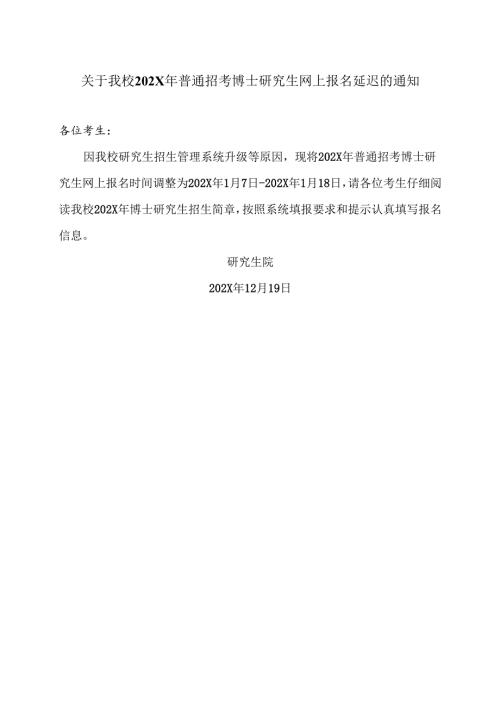 关于我校202X年普通招考博士研究生网上报名延迟的通知

各位考生：

因我校研究生招生管理系统升级等原因，现将202X年普通招考博士研究生网上报名时间调整为202X年1月7日-202X年1月18日，请各位考生仔细阅读我校202X年博士研究生招生简章，按照系统填报要求和提示认真填写报名信息。

研究生院

202X年12月19日